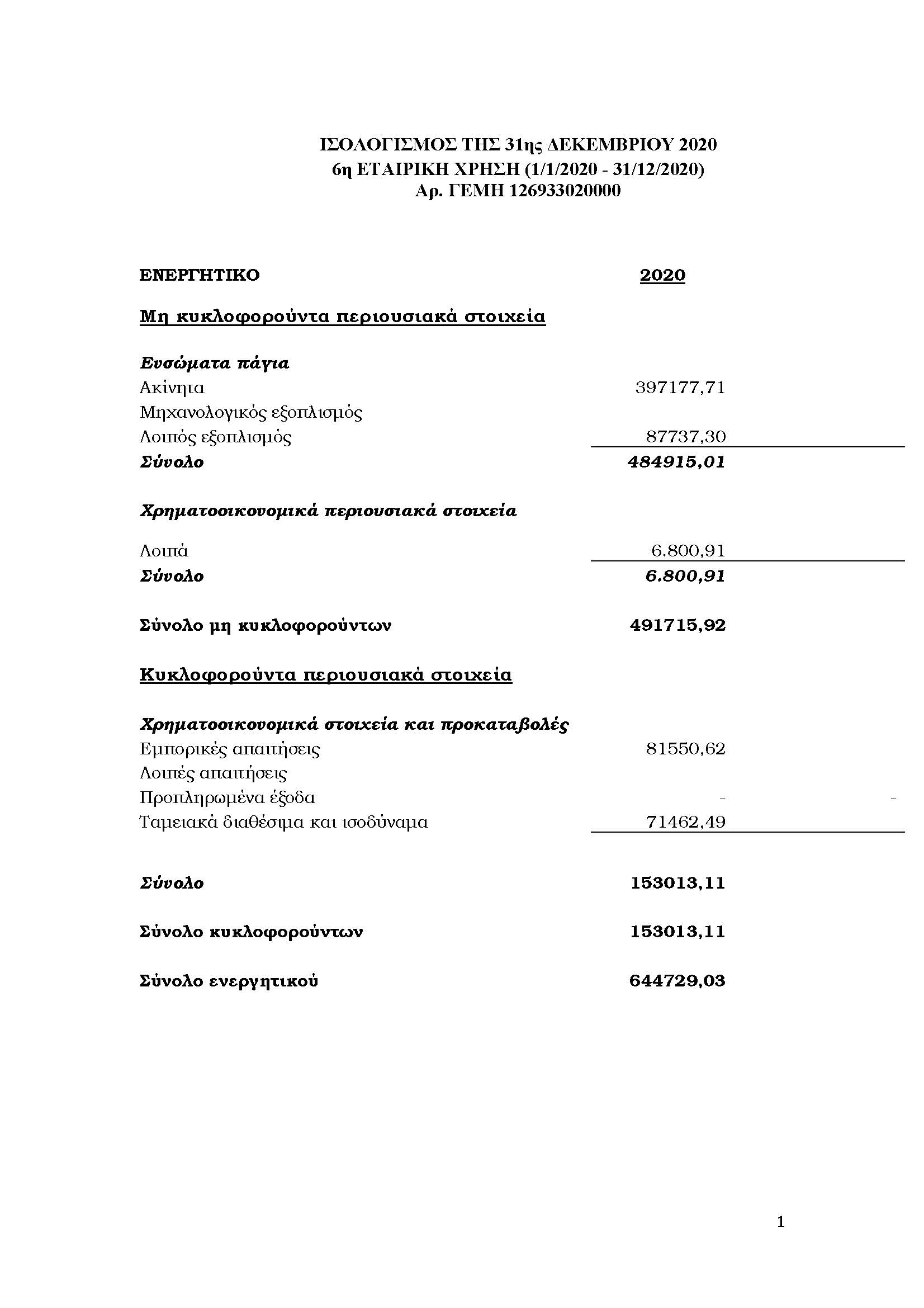 ΙΣΟΛΟΓΙΣΜΟΣ ΤΗΣ 31ης ΔΕΚΕΜΒΡΙΟΥ 2020
6η ΕΤΑΙΡΙΚΗ ΧΡΗΣΗ (1/1/2020 - 31/12/2020)
Αρ. ΓΕΜΗ 126933020000

| ΕΝΕΡΓΗΤΙΚΟ | 2020 | |
|---|---|---|
| Μη κυκλοφορούντα περιουσιακά στοιχεία | | |
| Ενσώματα πάγια | | |
| Ακίνητα | 397177,71 | |
| Μηχανολογικός εξοπλισμός | | |
| Λοιπός εξοπλισμός | 87737,30 | |
| Σύνολο | 484915,01 | |
| Χρηματοοικονομικά περιουσιακά στοιχεία | | |
| Λοιπά | 6.800,91 | |
| Σύνολο | 6.800,91 | |
| Σύνολο μη κυκλοφορούντων | 491715,92 | |
| Κυκλοφορούντα περιουσιακά στοιχεία | | |
| Χρηματοοικονομικά στοιχεία και προκαταβολές | | |
| Εμπορικές απαιτήσεις | 81550,62 | |
| Λοιπές απαιτήσεις | | |
| Προπληρωμένα έξοδα | - | - |
| Ταμειακά διαθέσιμα και ισοδύναμα | 71462,49 | |
| Σύνολο | 153013,11 | |
| Σύνολο κυκλοφορούντων | 153013,11 | |
| Σύνολο ενεργητικού | 644729,03 | |

1